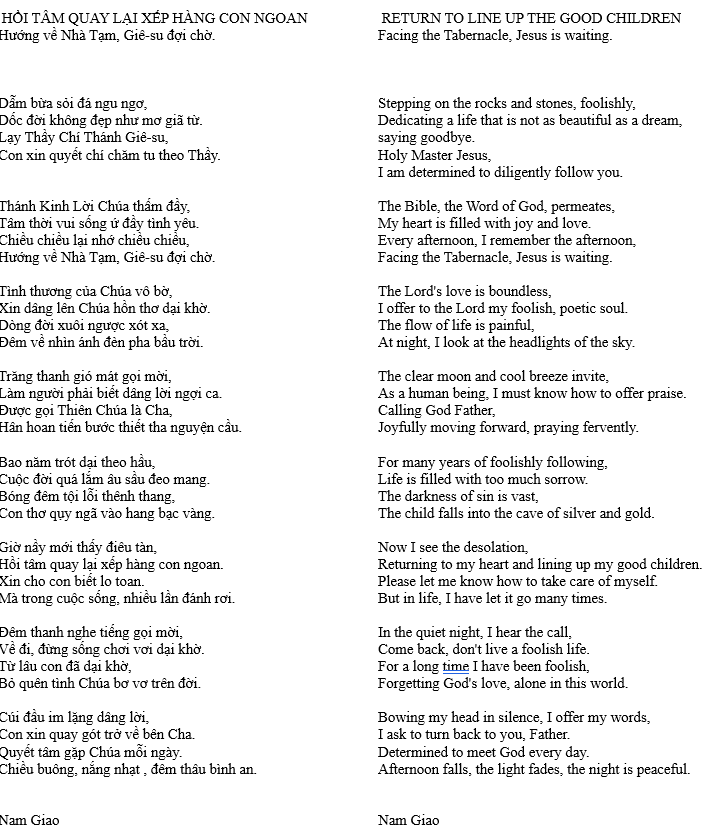 HỒI TÂM QUAY LẠI XẾP HÀNG CON NGOAN
Hướng về Nhà Tạm, Giê-su đợi chờ.

Dẫm bừa sỏi đá ngu ngơ,
Dốc đời không đẹp như mơ giã từ.
Lạy Thầy Chí Thánh Giê-su,
Con xin quyết chí chăm tu theo Thầy.

Thánh Kinh Lời Chúa thấm đầy,
Tâm thời vui sống ứ đầy tình yêu.
Chiều chiều lại nhớ chiều chiều,
Hướng về Nhà Tạm, Giê-su đợi chờ.

Tình thương của Chúa vô bờ,
Xin dâng lên Chúa hồn thơ dại khờ.
Dòng đời xuôi ngược xót xa,
Đêm về nhìn ánh đèn pha bầu trời.

Trăng thanh gió mát gọi mời,
Làm người phải biết dâng lời ngợi ca.
Được gọi Thiên Chúa là Cha,
Hân hoan tiến bước thiết tha nguyện cầu.

Bao năm trót dại theo hầu,
Cuộc đời quá lắm âu sầu đeo mang.
Bóng đêm tội lỗi thênh thang,
Con thơ quỵ ngã vào hang bạc vàng.

Giờ nầy mới thấy điêu tàn,
Hồi tâm quay lại xếp hàng con ngoan.
Xin cho con biết lo toan.
Mà trong cuộc sống, nhiều lần đánh rơi.

Đêm thanh nghe tiếng gọi mời,
Về đi, đừng sống chơi vơi dại khờ.
Từ lâu con đã dại khờ,
Bỏ quên tình Chúa bơ vơ trên đời.

Cúi đầu im lặng dâng lời,
Con xin quay gót trở về bên Cha.
Quyết tâm gặp Chúa mỗi ngày.
Chiều buông, nắng nhạt , đêm thâu bình an.

Nam Giao

RETURN TO LINE UP THE GOOD CHILDREN
Facing the Tabernacle, Jesus is waiting.

Stepping on the rocks and stones, foolishly,
Dedicating a life that is not as beautiful as a dream, saying goodbye.
Holy Master Jesus,
I am determined to diligently follow you.

The Bible, the Word of God, permeates,
My heart is filled with joy and love.
Every afternoon, I remember the afternoon,
Facing the Tabernacle, Jesus is waiting.

The Lord's love is boundless,
I offer to the Lord my foolish, poetic soul.
The flow of life is painful,
At night, I look at the headlights of the sky.

The clear moon and cool breeze invite,
As a human being, I must know how to offer praise.
Calling God Father,
Joyfully moving forward, praying fervently.

For many years of foolishly following,
Life is filled with too much sorrow.
The darkness of sin is vast,
The child falls into the cave of silver and gold.

Now I see the desolation,
Returning to my heart and lining up my good children.
Please let me know how to take care of myself.
But in life, I have let it go many times.

In the quiet night, I hear the call,
Come back, don't live a foolish life.
For a long time I have been foolish,
Forgetting God's love, alone in this world.

Bowing my head in silence, I offer my words,
I ask to turn back to you, Father.
Determined to meet God every day.
Afternoon falls, the light fades, the night is peaceful.

Nam Giao